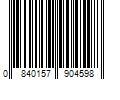 0 840157 904598